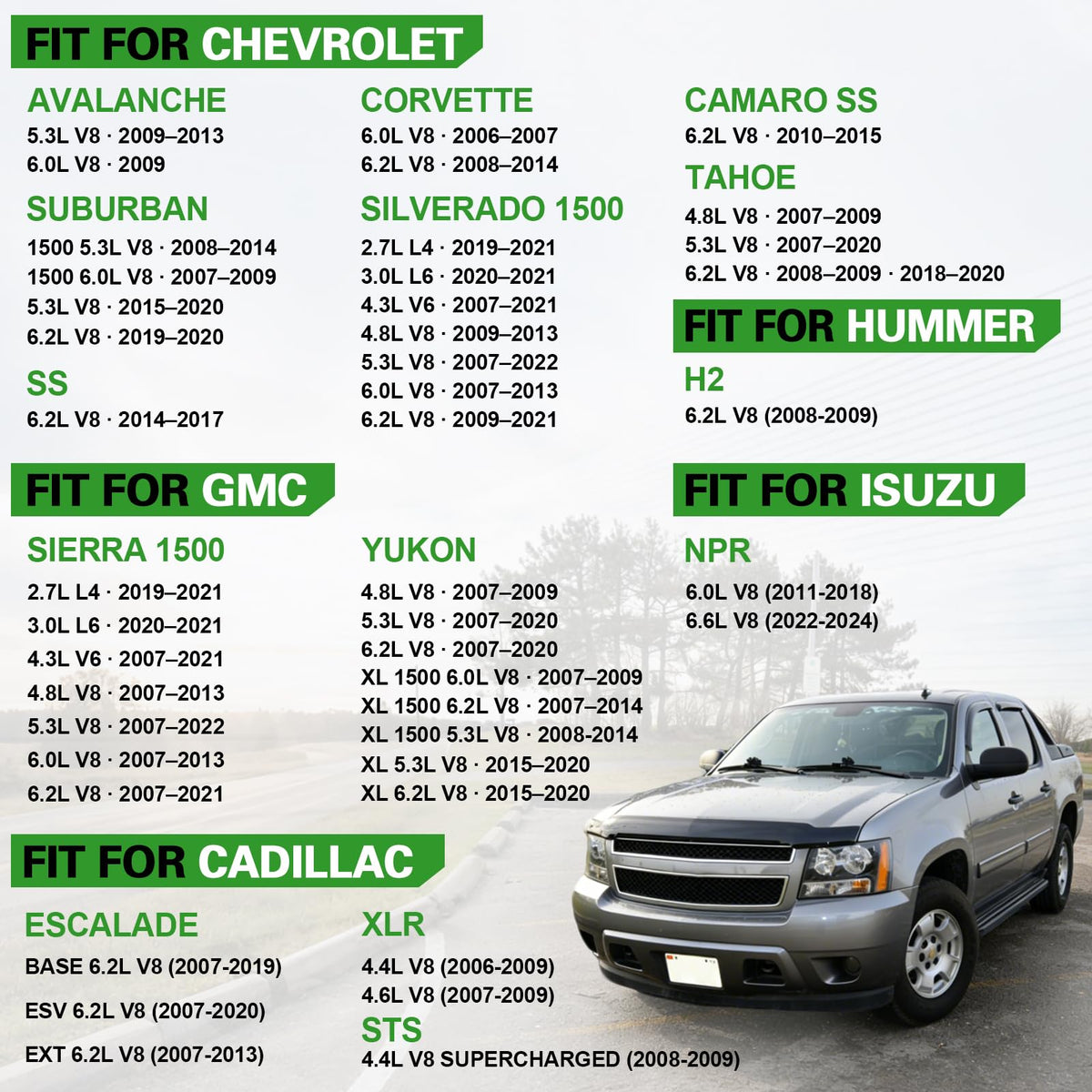 FIT FOR CHEVROLET

AVALANCHE
5.3L V8 · 2009–2013
6.0L V8 · 2009

SUBURBAN
1500 5.3L V8 · 2008–2014
1500 6.0L V8 · 2007–2009
5.3L V8 · 2015–2020
6.2L V8 · 2019–2020

SS
6.2L V8 · 2014–2017

CORVETTE
6.0L V8 · 2006–2007
6.2L V8 · 2008–2014

SILVERADO 1500
2.7L L4 · 2019–2021
3.0L L6 · 2020–2021
4.3L V6 · 2007–2021
4.8L V8 · 2009–2013
5.3L V8 · 2007–2022
6.0L V8 · 2007–2013
6.2L V8 · 2009–2021

CAMARO SS
6.2L V8 · 2010–2015

TAHOE
4.8L V8 · 2007–2009
5.3L V8 · 2007–2020
6.2L V8 · 2008–2009 · 2018–2020

FIT FOR HUMMER

H2
6.2L V8 (2008-2009)

FIT FOR GMC

SIERRA 1500
2.7L L4 · 2019–2021
3.0L L6 · 2020–2021
4.3L V6 · 2007–2021
4.8L V8 · 2007–2013
5.3L V8 · 2007–2022
6.0L V8 · 2007–2013
6.2L V8 · 2007–2021

YUKON
4.8L V8 · 2007–2009
5.3L V8 · 2007–2020
6.2L V8 · 2007–2020
XL 1500 6.0L V8 · 2007–2009
XL 1500 6.2L V8 · 2007–2014
XL 1500 5.3L V8 · 2008-2014
XL 5.3L V8 · 2015–2020
XL 6.2L V8 · 2015–2020

FIT FOR ISUZU

NPR
6.0L V8 (2011-2018)
6.6L V8 (2022-2024)

FIT FOR CADILLAC

ESCALADE
BASE 6.2L V8 (2007-2019)
ESV 6.2L V8 (2007-2020)
EXT 6.2L V8 (2007-2013)

XLR
4.4L V8 (2006-2009)
4.6L V8 (2007-2009)

STS
4.4L V8 SUPERCHARGED (2008-2009)